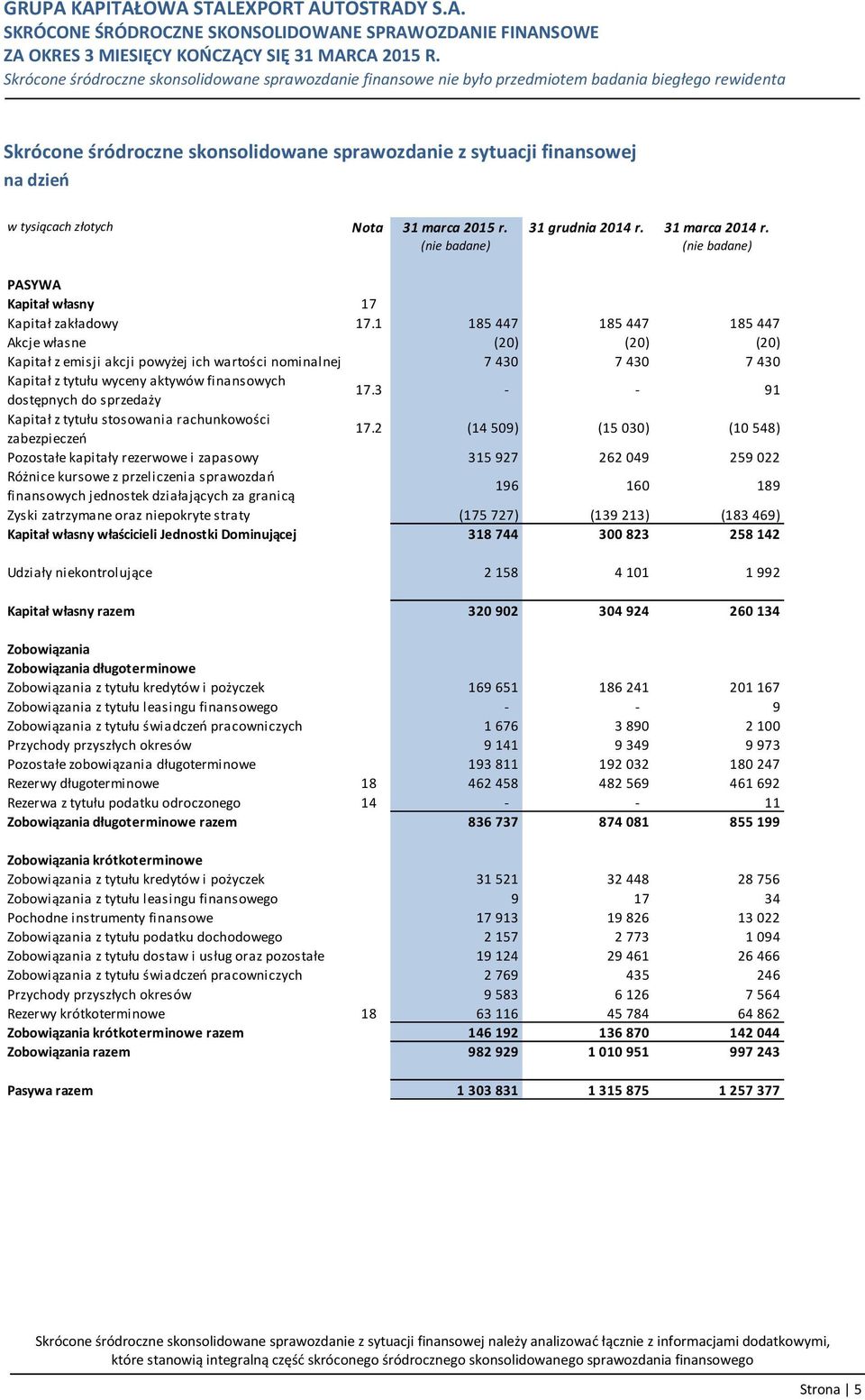 GRUPA KAPITAŁOWA STALEXPORT AUTOSTRADY S.A.
SKRÓCONE ŚRÓDROCZNE SKONSOLIDOWANE SPRAWOZDANIE FINANSOWE
ZA OKRES 3 MIESIĘCY KOŃCZĄCY SIĘ 31 MARCA 2015 R.
Skrócone śródroczne skonsolidowane sprawozdanie finansowe nie było przedmiotem badania biegłego rewidenta

Skrócone śródroczne skonsolidowane sprawozdanie z sytuacji finansowej na dzień

| w tysiącach złotych | Nota | 31 marca 2015 r. (nie badane) | 31 grudnia 2014 r. | 31 marca 2014 r. (nie badane) |
|---|---|---|---|---|
| PASYWA | | | | |
| Kapitał własny | 17 | | | |
| Kapitał zakładowy | 17.1 | 185 447 | 185 447 | 185 447 |
| Akcje własne | | (20) | (20) | (20) |
| Kapitał z emisji akcji powyżej ich wartości nominalnej | | 7 430 | 7 430 | 7 430 |
| Kapitał z tytułu wyceny aktywów finansowych dostępnych do sprzedaży | 17.3 | - | - | 91 |
| Kapitał z tytułu stosowania rachunkowości zabezpieczeń | 17.2 | (14 509) | (15 030) | (10 548) |
| Pozostałe kapitały rezerwowe i zapasowy | | 315 927 | 262 049 | 259 022 |
| Różnice kursowe z przeliczenia sprawozdań finansowych jednostek działających za granicą | | 196 | 160 | 189 |
| Zyski zatrzymane oraz niepokryte straty | | (175 727) | (139 213) | (183 469) |
| Kapitał własny właścicieli Jednostki Dominującej | | 318 744 | 300 823 | 258 142 |
| Udziały niekontrolujące | | 2 158 | 4 101 | 1 992 |
| Kapitał własny razem | | 320 902 | 304 924 | 260 134 |
| Zobowiązania | | | | |
| Zobowiązania długoterminowe | | | | |
| Zobowiązania z tytułu kredytów i pożyczek | | 169 651 | 186 241 | 201 167 |
| Zobowiązania z tytułu leasingu finansowego | | - | - | 9 |
| Zobowiązania z tytułu świadczeń pracowniczych | | 1 676 | 3 890 | 2 100 |
| Przychody przyszłych okresów | | 9 141 | 9 349 | 9 973 |
| Pozostałe zobowiązania długoterminowe | | 193 811 | 192 032 | 180 247 |
| Rezerwy długoterminowe | 18 | 462 458 | 482 569 | 461 692 |
| Rezerwa z tytułu podatku odroczonego | 14 | - | - | 11 |
| Zobowiązania długoterminowe razem | | 836 737 | 874 081 | 855 199 |
| Zobowiązania krótkoterminowe | | | | |
| Zobowiązania z tytułu kredytów i pożyczek | | 31 521 | 32 448 | 28 756 |
| Zobowiązania z tytułu leasingu finansowego | | 9 | 17 | 34 |
| Pochodne instrumenty finansowe | | 17 913 | 19 826 | 13 022 |
| Zobowiązania z tytułu podatku dochodowego | | 2 157 | 2 773 | 1 094 |
| Zobowiązania z tytułu dostaw i usług oraz pozostałe | | 19 124 | 29 461 | 26 466 |
| Zobowiązania z tytułu świadczeń pracowniczych | | 2 769 | 435 | 246 |
| Przychody przyszłych okresów | | 9 583 | 6 126 | 7 564 |
| Rezerwy krótkoterminowe | 18 | 63 116 | 45 784 | 64 862 |
| Zobowiązania krótkoterminowe razem | | 146 192 | 136 870 | 142 044 |
| Zobowiązania razem | | 982 929 | 1 010 951 | 997 243 |
| Pasywa razem | | 1 303 831 | 1 315 875 | 1 257 377 |

Skrócone śródroczne skonsolidowane sprawozdanie z sytuacji finansowej należy analizować łącznie z informacjami dodatkowymi, które stanowią integralną część skróconego śródrocznego skonsolidowanego sprawozdania finansowego

Strona | 5